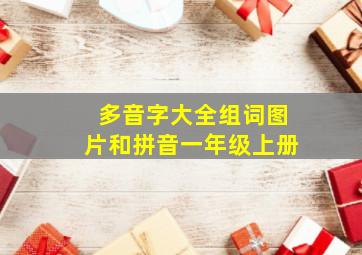 多音字大全组词图片和拼音一年级上册